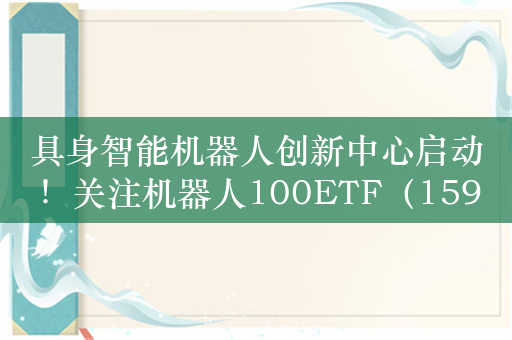 具身智能机器人创新中心启动！关注机器人100ETF（159